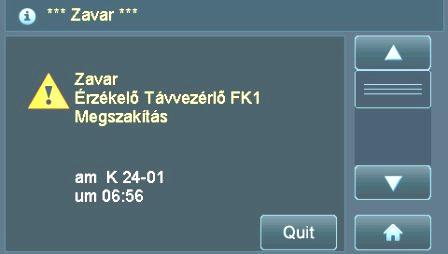 *** Zavar ***

Zavar
Érzékelő Távvezérlő FK1
Megszakítás

am K 24-01
um 06:56

Quit